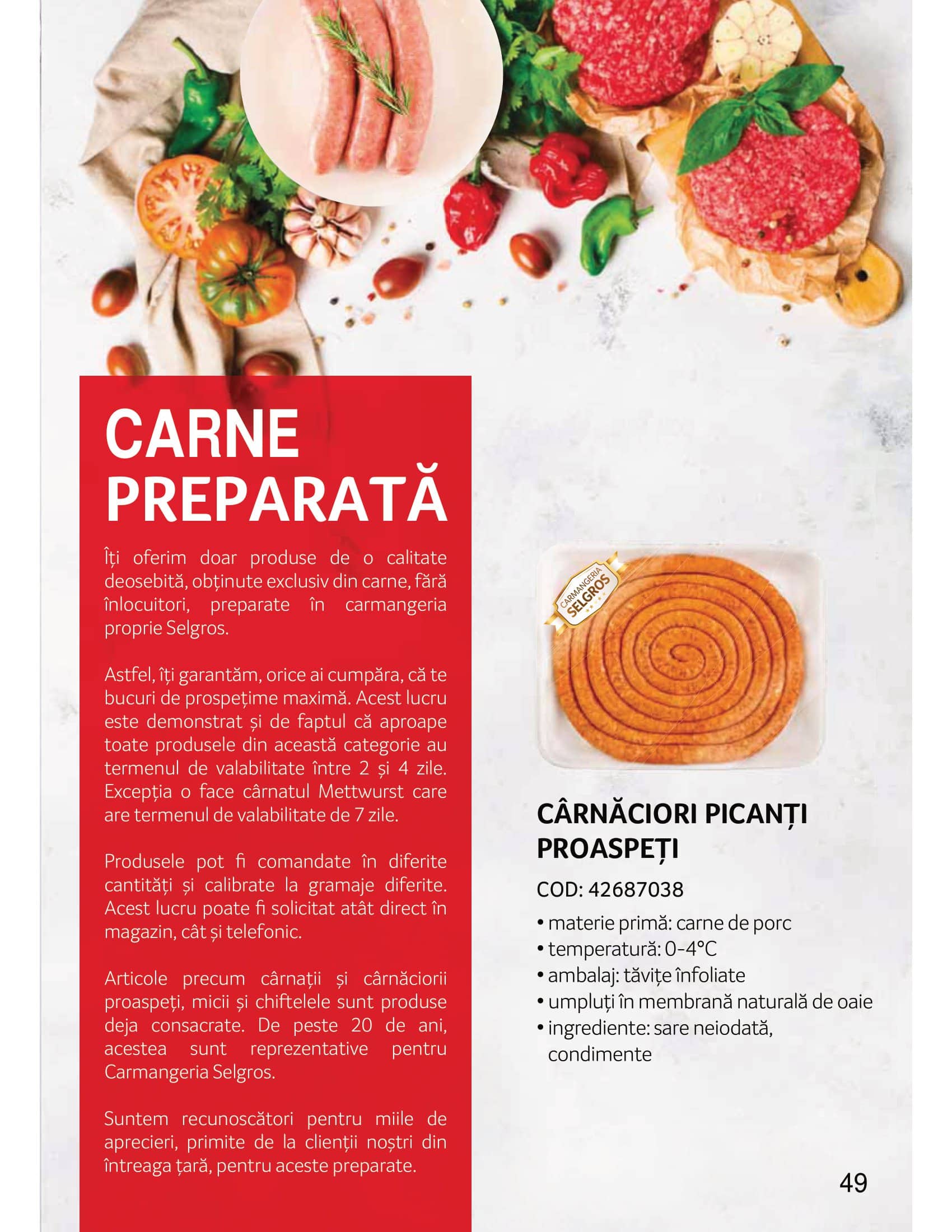 CARNE PREPARATĂ

Îți oferim doar produse de o calitate deosebită, obținute exclusiv din carne, fără înlocuitori, preparate în carmangeria proprie Selgros.

Astfel, îți garantăm, orice ai cumpăra, că te bucuri de prospețime maximă. Acest lucru este demonstrat și de faptul că aproape toate produsele din această categorie au termenul de valabilitate între 2 și 4 zile. Excepția o face cârnatul Mettwurst care are termenul de valabilitate de 7 zile.

Produsele pot fi comandate în diferite cantități și calibrate la gramaje diferite. Acest lucru poate fi solicitat atât direct în magazin, cât și telefonic.

Articole precum cârnații și cârnăciorii proaspeți, micii și chiftelele sunt produse deja consacrate. De peste 20 de ani, acestea sunt reprezentative pentru Carmangeria Selgros.

Suntem recunoscători pentru miile de aprecieri, primite de la clienții noștri din întreaga țară, pentru aceste preparate.

CARMANGERIA SELGROS

CÂRNĂCIORI PICANȚI PROASPEȚI

COD: 42687038

• materie primă: carne de porc
• temperatură: 0-4°C
• ambalaj: tăvițe înfoliate
• umpluți în membrană naturală de oaie
• ingrediente: sare neiodată, condimente

49